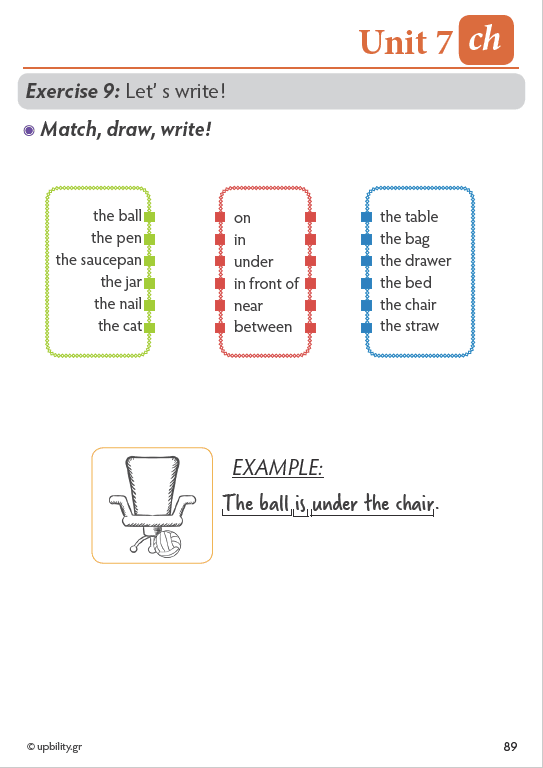 Unit 7 ch

Exercise 9: Let' s write!

Match, draw, write!

the ball
the pen
the saucepan
the jar
the nail
the cat

on
in
under
in front of
near
between

the table
the bag
the drawer
the bed
the chair
the straw

EXAMPLE:

The ball is under the chair.

© upbility.gr

89